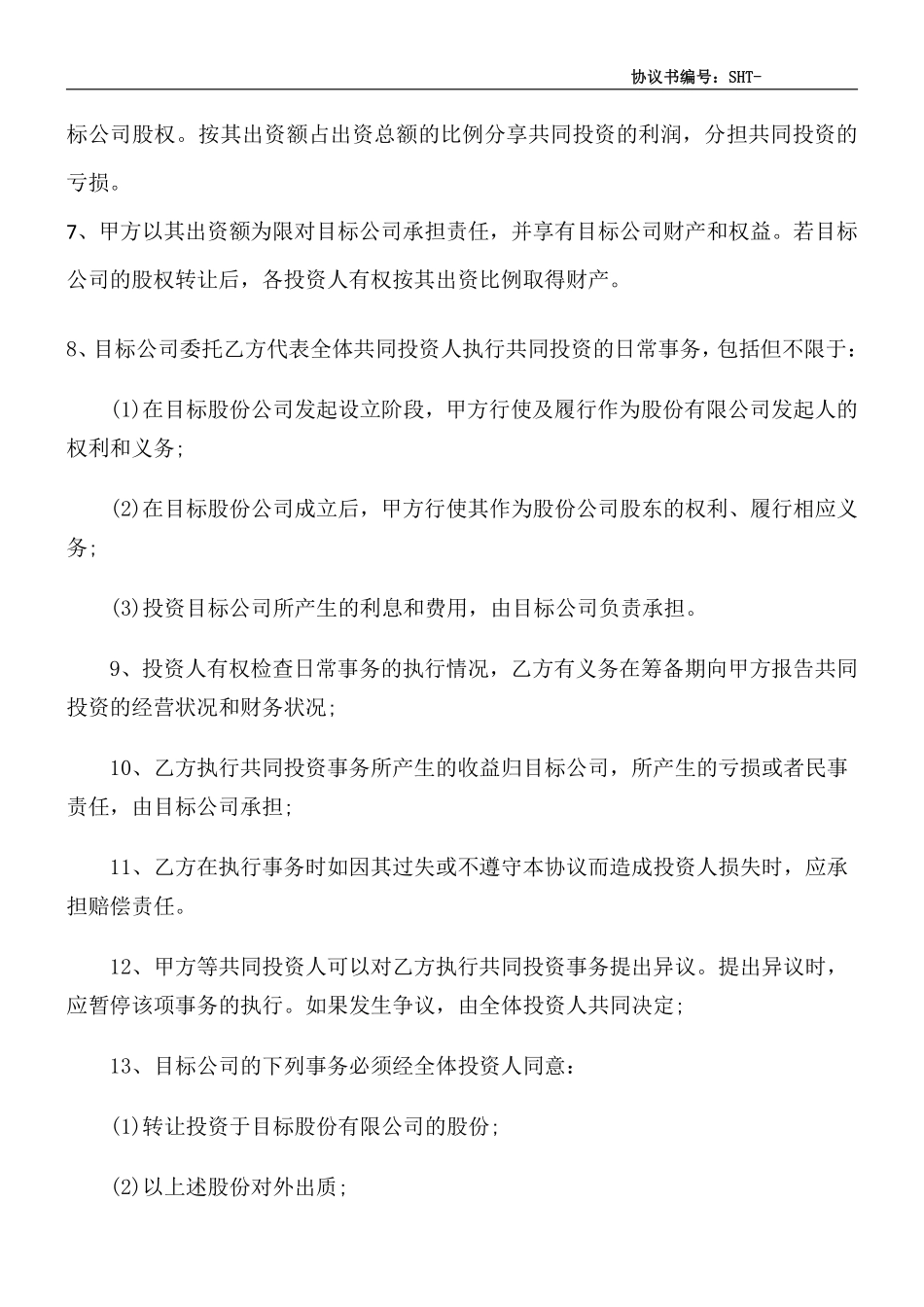 协议书编号：SHT-

标公司股权。按其出资额占出资总额的比例分享共同投资的利润，分担共同投资的亏损。

7、甲方以其出资额为限对目标公司承担责任，并享有目标公司财产和权益。若目标公司的股权转让后，各投资人有权按其出资比例取得财产。

8、目标公司委托乙方代表全体共同投资人执行共同投资的日常事务，包括但不限于：

(1)在目标股份公司发起设立阶段，甲方行使及履行作为股份有限公司发起人的权利和义务；

(2)在目标股份公司成立后，甲方行使其作为股份公司股东的权利、履行相应义务；

(3)投资目标公司所产生的利息和费用，由目标公司负责承担。

9、投资人有权检查日常事务的执行情况，乙方有义务在筹备期向甲方报告共同投资的经营状况和财务状况；

10、乙方执行共同投资事务所产生的收益归目标公司，所产生的亏损或者民事责任，由目标公司承担；

11、乙方在执行事务时如因其过失或不遵守本协议而造成投资人损失时，应承担赔偿责任。

12、甲方等共同投资人可以对乙方执行共同投资事务提出异议。提出异议时，应暂停该项事务的执行。如果发生争议，由全体投资人共同决定；

13、目标公司的下列事务必须经全体投资人同意：

(1)转让投资于目标股份有限公司的股份；

(2)以上述股份对外出质；